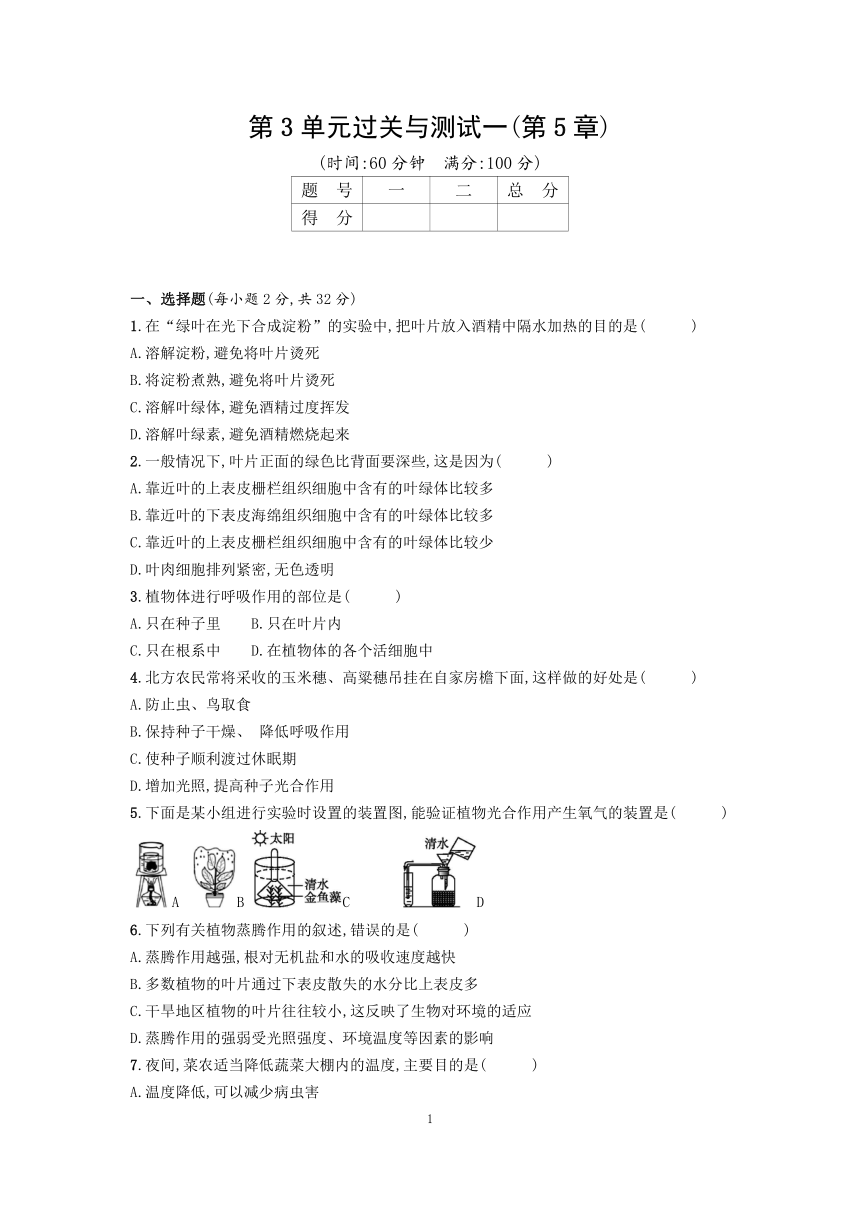 第 3 单元过关与测试一(第 5 章)

(时间:60 分钟　满分:100 分)

| 题　号 | 一 | 二 | 总　分 |
|---|---|---|---|
| 得　分 |  |  |  |

一、选择题(每小题 2 分,共 32 分)

1.在“绿叶在光下合成淀粉”的实验中,把叶片放入酒精中隔水加热的目的是(　　)

A.溶解淀粉,避免将叶片烫死

B.将淀粉煮熟,避免将叶片烫死

C.溶解叶绿体,避免酒精过度挥发

D.溶解叶绿素,避免酒精燃烧起来

2.一般情况下,叶片正面的绿色比背面要深些,这是因为(　　)

A.靠近叶的上表皮栅栏组织细胞中含有的叶绿体比较多

B.靠近叶的下表皮海绵组织细胞中含有的叶绿体比较多

C.靠近叶的上表皮栅栏组织细胞中含有的叶绿体比较少

D.叶肉细胞排列紧密,无色透明

3.植物体进行呼吸作用的部位是(　　)

A.只在种子里　　B.只在叶片内

C.只在根系中　　D.在植物体的各个活细胞中

4.北方农民常将采收的玉米穗、高粱穗吊挂在自家房檐下面,这样做的好处是(　　)

A.防止虫、鸟取食

B.保持种子干燥、 降低呼吸作用

C.使种子顺利渡过休眠期

D.增加光照,提高种子光合作用

5.下面是某小组进行实验时设置的装置图,能验证植物光合作用产生氧气的装置是(　　)

A　B　太阳　清水　金鱼藻　C　清水　D

6.下列有关植物蒸腾作用的叙述,错误的是(　　)

A.蒸腾作用越强,根对无机盐和水的吸收速度越快

B.多数植物的叶片通过下表皮散失的水分比上表皮多

C.干旱地区植物的叶片往往较小,这反映了生物对环境的适应

D.蒸腾作用的强弱受光照强度、环境温度等因素的影响

7.夜间,菜农适当降低蔬菜大棚内的温度,主要目的是(　　)

A.温度降低,可以减少病虫害

1